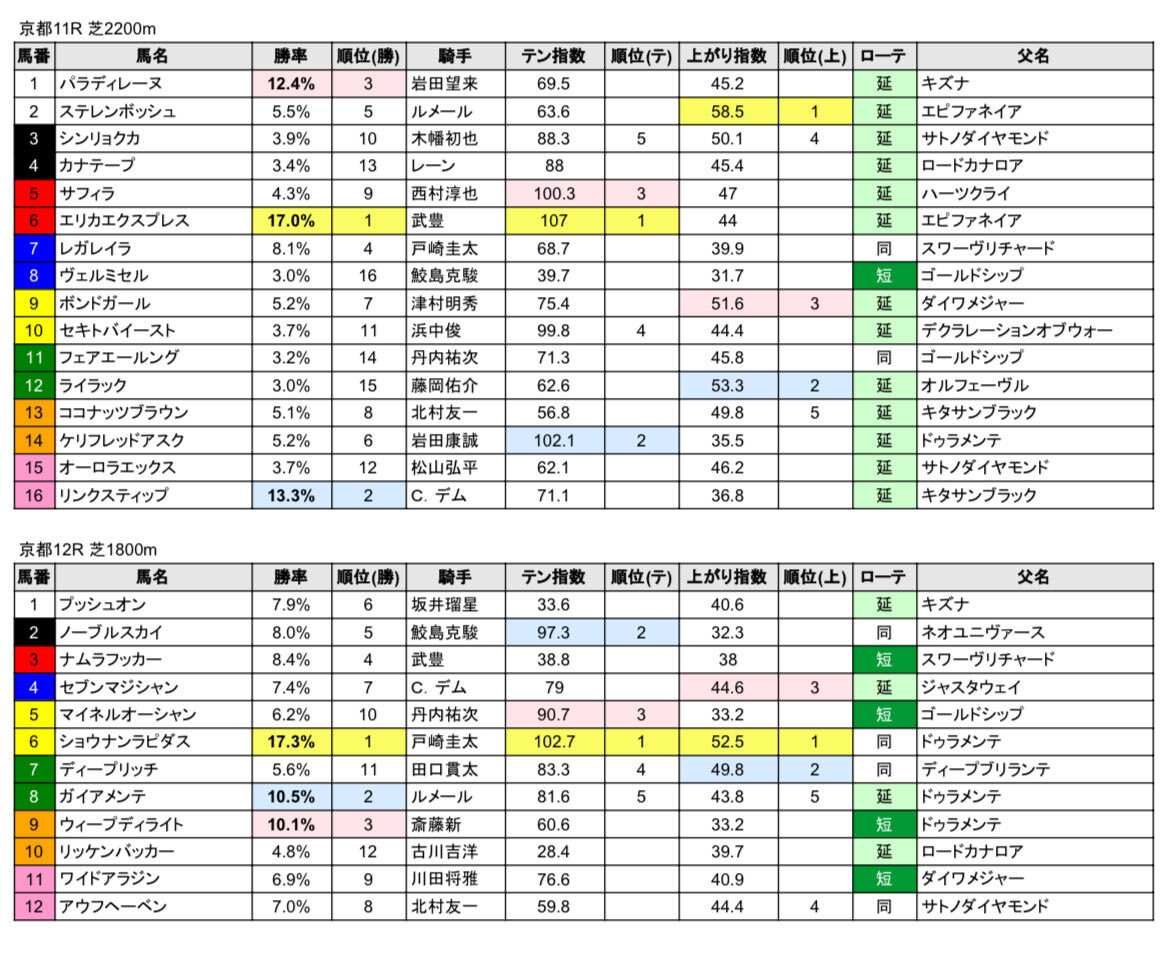 京都11R 芝2200m

| 馬番 | 馬名 | 勝率 | 順位(勝) | 騎手 | テン指数 | 順位(テ) | 上がり指数 | 順位(上) | ローテ | 父名 |
|---|---|---|---|---|---|---|---|---|---|---|
| 1 | パラディレーヌ | 12.4% | 3 | 岩田望来 | 69.5 | | 45.2 | | 延 | キズナ |
| 2 | ステレンボッシュ | 5.5% | 5 | ルメール | 63.6 | | 58.5 | 1 | 延 | エピファネイア |
| 3 | シンリョクカ | 3.9% | 10 | 木幡初也 | 88.3 | 5 | 50.1 | 4 | 延 | サトノダイヤモンド |
| 4 | カナテープ | 3.4% | 13 | レーン | 88 | | 45.4 | | 延 | ロードカナロア |
| 5 | サフィラ | 4.3% | 9 | 西村淳也 | 100.3 | 3 | 47 | | 延 | ハーツクライ |
| 6 | エリカエクスプレス | 17.0% | 1 | 武豊 | 107 | 1 | 44 | | 延 | エピファネイア |
| 7 | レガレイラ | 8.1% | 4 | 戸崎圭太 | 68.7 | | 39.9 | | 同 | スワーヴリチャード |
| 8 | ヴェルミセル | 3.0% | 16 | 鮫島克駿 | 39.7 | | 31.7 | | 短 | ゴールドシップ |
| 9 | ボンドガール | 5.2% | 7 | 津村明秀 | 75.4 | | 51.6 | 3 | 延 | ダイワメジャー |
| 10 | セキトバイースト | 3.7% | 11 | 浜中俊 | 99.8 | 4 | 44.4 | | 延 | デクラレーションオブウォー |
| 11 | フェアエールング | 3.2% | 14 | 丹内祐次 | 71.3 | | 45.8 | | 同 | ゴールドシップ |
| 12 | ライラック | 3.0% | 15 | 藤岡佑介 | 62.6 | | 53.3 | 2 | 延 | オルフェーヴル |
| 13 | ココナッツブラウン | 5.1% | 8 | 北村友一 | 56.8 | | 49.8 | 5 | 延 | キタサンブラック |
| 14 | ケリフレッドアスク | 5.2% | 6 | 岩田康誠 | 102.1 | 2 | 35.5 | | 延 | ドゥラメンテ |
| 15 | オーロラエックス | 3.7% | 12 | 松山弘平 | 62.1 | | 46.2 | | 延 | サトノダイヤモンド |
| 16 | リンクスティップ | 13.3% | 2 | C. デム | 71.1 | | 36.8 | | 延 | キタサンブラック |

京都12R 芝1800m

| 馬番 | 馬名 | 勝率 | 順位(勝) | 騎手 | テン指数 | 順位(テ) | 上がり指数 | 順位(上) | ローテ | 父名 |
|---|---|---|---|---|---|---|---|---|---|---|
| 1 | プッシュオン | 7.9% | 6 | 坂井瑠星 | 33.6 | | 40.6 | | 延 | キズナ |
| 2 | ノーブルスカイ | 8.0% | 5 | 鮫島克駿 | 97.3 | 2 | 32.3 | | 同 | ネオユニヴァース |
| 3 | ナムラフッカー | 8.4% | 4 | 武豊 | 38.8 | | 38 | | 短 | スワーヴリチャード |
| 4 | セブンマジシャン | 7.4% | 7 | C. デム | 79 | | 44.6 | 3 | 延 | ジャスタウェイ |
| 5 | マイネルオーシャン | 6.2% | 10 | 丹内祐次 | 90.7 | 3 | 33.2 | | 短 | ゴールドシップ |
| 6 | ショウナンラピダス | 17.3% | 1 | 戸崎圭太 | 102.7 | 1 | 52.5 | 1 | 同 | ドゥラメンテ |
| 7 | ディープリッチ | 5.6% | 11 | 田口貫太 | 83.3 | 4 | 49.8 | 2 | 同 | ディープブリランテ |
| 8 | ガイアメンテ | 10.5% | 2 | ルメール | 81.6 | 5 | 43.8 | 5 | 延 | ドゥラメンテ |
| 9 | ウィープディライト | 10.1% | 3 | 斎藤新 | 60.6 | | 33.2 | | 短 | ドゥラメンテ |
| 10 | リッケンバッカー | 4.8% | 12 | 古川吉洋 | 28.4 | | 39.7 | | 延 | ロードカナロア |
| 11 | ワイドアラジン | 6.9% | 9 | 川田将雅 | 76.6 | | 40.9 | | 短 | ダイワメジャー |
| 12 | アウフヘーベン | 7.0% | 8 | 北村友一 | 59.8 | | 44.4 | 4 | 同 | サトノダイヤモンド |